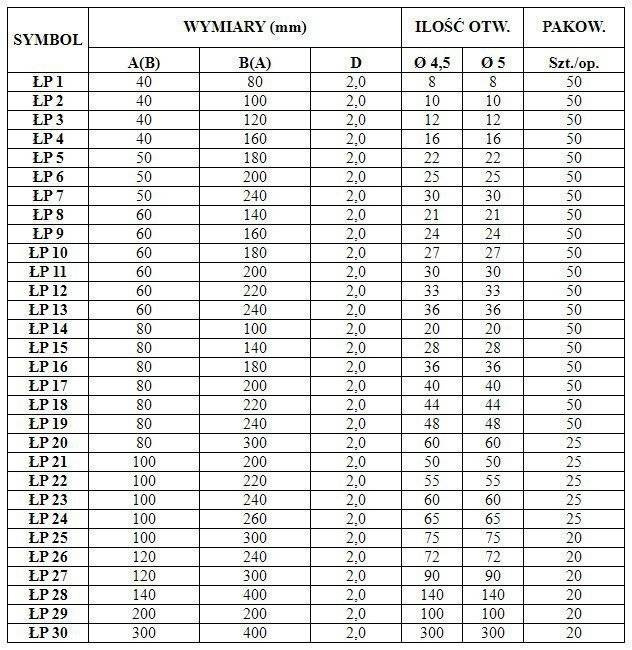 | SYMBOL | WYMIARY (mm) | | | ILOŚĆ OTW. | | PAKOW. |
|---|---|---|---|---|---|---|
| | A(B) | B(A) | D | Ø 4,5 | Ø 5 | Szt./op. |
| ŁP 1 | 40 | 80 | 2,0 | 8 | 8 | 50 |
| ŁP 2 | 40 | 100 | 2,0 | 10 | 10 | 50 |
| ŁP 3 | 40 | 120 | 2,0 | 12 | 12 | 50 |
| ŁP 4 | 40 | 160 | 2,0 | 16 | 16 | 50 |
| ŁP 5 | 50 | 180 | 2,0 | 22 | 22 | 50 |
| ŁP 6 | 50 | 200 | 2,0 | 25 | 25 | 50 |
| ŁP 7 | 50 | 240 | 2,0 | 30 | 30 | 50 |
| ŁP 8 | 60 | 140 | 2,0 | 21 | 21 | 50 |
| ŁP 9 | 60 | 160 | 2,0 | 24 | 24 | 50 |
| ŁP 10 | 60 | 180 | 2,0 | 27 | 27 | 50 |
| ŁP 11 | 60 | 200 | 2,0 | 30 | 30 | 50 |
| ŁP 12 | 60 | 220 | 2,0 | 33 | 33 | 50 |
| ŁP 13 | 60 | 240 | 2,0 | 36 | 36 | 50 |
| ŁP 14 | 80 | 100 | 2,0 | 20 | 20 | 50 |
| ŁP 15 | 80 | 140 | 2,0 | 28 | 28 | 50 |
| ŁP 16 | 80 | 180 | 2,0 | 36 | 36 | 50 |
| ŁP 17 | 80 | 200 | 2,0 | 40 | 40 | 50 |
| ŁP 18 | 80 | 220 | 2,0 | 44 | 44 | 50 |
| ŁP 19 | 80 | 240 | 2,0 | 48 | 48 | 50 |
| ŁP 20 | 80 | 300 | 2,0 | 60 | 60 | 25 |
| ŁP 21 | 100 | 200 | 2,0 | 50 | 50 | 25 |
| ŁP 22 | 100 | 220 | 2,0 | 55 | 55 | 25 |
| ŁP 23 | 100 | 240 | 2,0 | 60 | 60 | 25 |
| ŁP 24 | 100 | 260 | 2,0 | 65 | 65 | 25 |
| ŁP 25 | 100 | 300 | 2,0 | 75 | 75 | 20 |
| ŁP 26 | 120 | 240 | 2,0 | 72 | 72 | 20 |
| ŁP 27 | 120 | 300 | 2,0 | 90 | 90 | 20 |
| ŁP 28 | 140 | 400 | 2,0 | 140 | 140 | 20 |
| ŁP 29 | 200 | 200 | 2,0 | 100 | 100 | 20 |
| ŁP 30 | 300 | 400 | 2,0 | 300 | 300 | 20 |